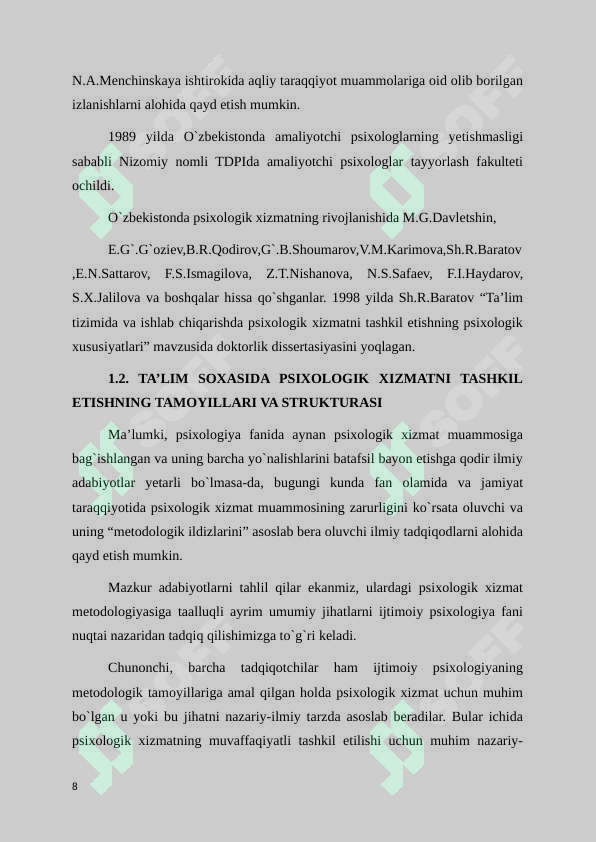 N.A.Menchinskaya ishtirokida aqliy taraqqiyot muammolariga oid olib borilgan izlanishlarni alohida qayd etish mumkin.

1989 yilda O`zbekistonda amaliyotchi psixologlarning yetishmasligi sababli Nizomiy nomli TDPIda amaliyotchi psixologlar tayyorlash fakulteti ochildi.

O`zbekistonda psixologik xizmatning rivojlanishida M.G.Davletshin,

E.G`.G`oziev,B.R.Qodirov,G`.B.Shoumarov,V.M.Karimova,Sh.R.Baratov ,E.N.Sattarov, F.S.Ismagilova, Z.T.Nishanova, N.S.Safaev, F.I.Haydarov, S.X.Jalilova va boshqalar hissa qo`shganlar. 1998 yilda Sh.R.Baratov “Ta’lim tizimida va ishlab chiqarishda psixologik xizmatni tashkil etishning psixologik xususiyatlari” mavzusida doktorlik dissertasiyasini yoqlagan.

1.2. TA’LIM SOXASIDA PSIXOLOGIK XIZMATNI TASHKIL ETISHNING TAMOYILLARI VA STRUKTURASI

Ma’lumki, psixologiya fanida aynan psixologik xizmat muammosiga bag`ishlangan va uning barcha yo`nalishlarini batafsil bayon etishga qodir ilmiy adabiyotlar yetarli bo`lmasa-da, bugungi kunda fan olamida va jamiyat taraqqiyotida psixologik xizmat muammosining zarurligini ko`rsata oluvchi va uning “metodologik ildizlarini” asoslab bera oluvchi ilmiy tadqiqodlarni alohida qayd etish mumkin.

Mazkur adabiyotlarni tahlil qilar ekanmiz, ulardagi psixologik xizmat metodologiyasiga taalluqli ayrim umumiy jihatlarni ijtimoiy psixologiya fani nuqtai nazaridan tadqiq qilishimizga to`g`ri keladi.

Chunonchi, barcha tadqiqotchilar ham ijtimoiy psixologiyaning metodologik tamoyillariga amal qilgan holda psixologik xizmat uchun muhim bo`lgan u yoki bu jihatni nazariy-ilmiy tarzda asoslab beradilar. Bular ichida psixologik xizmatning muvaffaqiyatli tashkil etilishi uchun muhim nazariy-

8